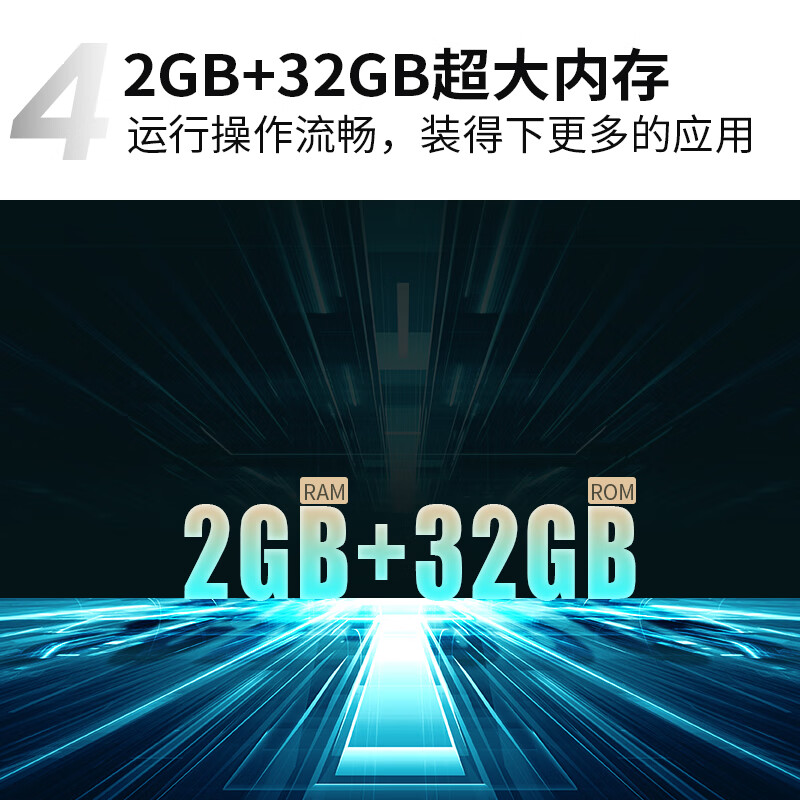 4 2GB+32GB超大内存
运行操作流畅，装得下更多的应用

RAM ROM
2GB+32GB